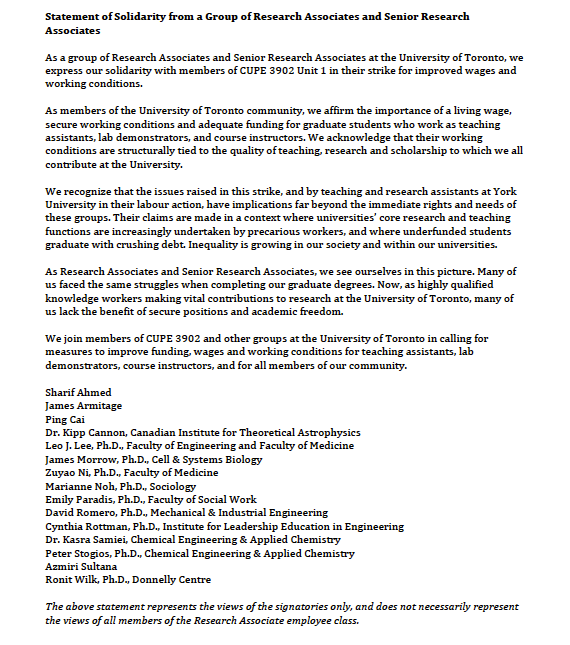 Statement of Solidarity from a Group of Research Associates and Senior Research Associates

As a group of Research Associates and Senior Research Associates at the University of Toronto, we express our solidarity with members of CUPE 3902 Unit 1 in their strike for improved wages and working conditions.

As members of the University of Toronto community, we affirm the importance of a living wage, secure working conditions and adequate funding for graduate students who work as teaching assistants, lab demonstrators, and course instructors. We acknowledge that their working conditions are structurally tied to the quality of teaching, research and scholarship to which we all contribute at the University.

We recognize that the issues raised in this strike, and by teaching and research assistants at York University in their labour action, have implications far beyond the immediate rights and needs of these groups. Their claims are made in a context where universities' core research and teaching functions are increasingly undertaken by precarious workers, and where underfunded students graduate with crushing debt. Inequality is growing in our society and within our universities.

As Research Associates and Senior Research Associates, we see ourselves in this picture. Many of us faced the same struggles when completing our graduate degrees. Now, as highly qualified knowledge workers making vital contributions to research at the University of Toronto, many of us lack the benefit of secure positions and academic freedom.

We join members of CUPE 3902 and other groups at the University of Toronto in calling for measures to improve funding, wages and working conditions for teaching assistants, lab demonstrators, course instructors, and for all members of our community.

Sharif Ahmed
James Armitage
Ping Cai
Dr. Kipp Cannon, Canadian Institute for Theoretical Astrophysics
Leo J. Lee, Ph.D., Faculty of Engineering and Faculty of Medicine
James Morrow, Ph.D., Cell & Systems Biology
Zuyao Ni, Ph.D., Faculty of Medicine
Marianne Noh, Ph.D., Sociology
Emily Paradis, Ph.D., Faculty of Social Work
David Romero, Ph.D., Mechanical & Industrial Engineering
Cynthia Rottman, Ph.D., Institute for Leadership Education in Engineering
Dr. Kasra Samiei, Chemical Engineering & Applied Chemistry
Peter Stogios, Ph.D., Chemical Engineering & Applied Chemistry
Azmiri Sultana
Ronit Wilk, Ph.D., Donnelly Centre

The above statement represents the views of the signatories only, and does not necessarily represent the views of all members of the Research Associate employee class.